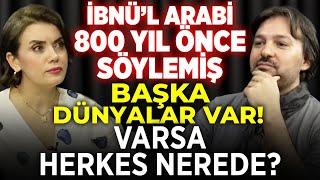 İBNÜ'L ARABİ 800 YIL ÖNCE SÖYLEMİŞ

BAŞKA DÜNYALAR VAR!

VARSA HERKES NEREDE?